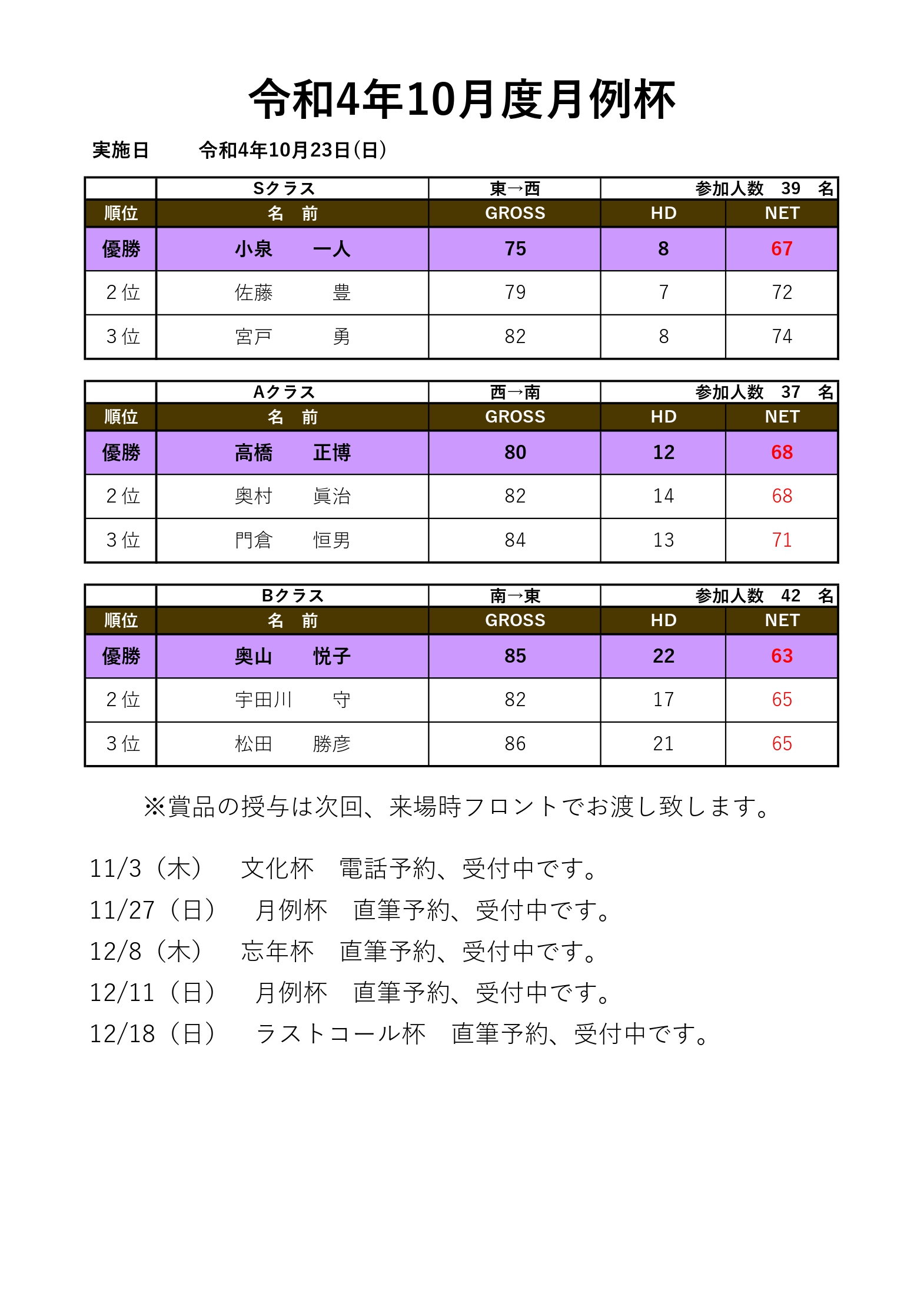 令和4年10月度月例杯

実施日　　令和4年10月23日(日)

| | Sクラス | 東→西 | 参加人数　39　名 | |
|---|---|---|---|---|
| 順位 | 名　前 | GROSS | HD | NET |
| 優勝 | 小泉　　一人 | 75 | 8 | 67 |
| 2位 | 佐藤　　豊 | 79 | 7 | 72 |
| 3位 | 宮戸　　勇 | 82 | 8 | 74 |

| | Aクラス | 西→南 | 参加人数　37　名 | |
|---|---|---|---|---|
| 順位 | 名　前 | GROSS | HD | NET |
| 優勝 | 高橋　　正博 | 80 | 12 | 68 |
| 2位 | 奥村　　眞治 | 82 | 14 | 68 |
| 3位 | 門倉　　恒男 | 84 | 13 | 71 |

| | Bクラス | 南→東 | 参加人数　42　名 | |
|---|---|---|---|---|
| 順位 | 名　前 | GROSS | HD | NET |
| 優勝 | 奥山　　悦子 | 85 | 22 | 63 |
| 2位 | 宇田川　　守 | 82 | 17 | 65 |
| 3位 | 松田　　勝彦 | 86 | 21 | 65 |

※賞品の授与は次回、来場時フロントでお渡し致します。

11/3（木）　文化杯　電話予約、受付中です。
11/27（日）　月例杯　直筆予約、受付中です。
12/8（木）　忘年杯　直筆予約、受付中です。
12/11（日）　月例杯　直筆予約、受付中です。
12/18（日）　ラストコール杯　直筆予約、受付中です。